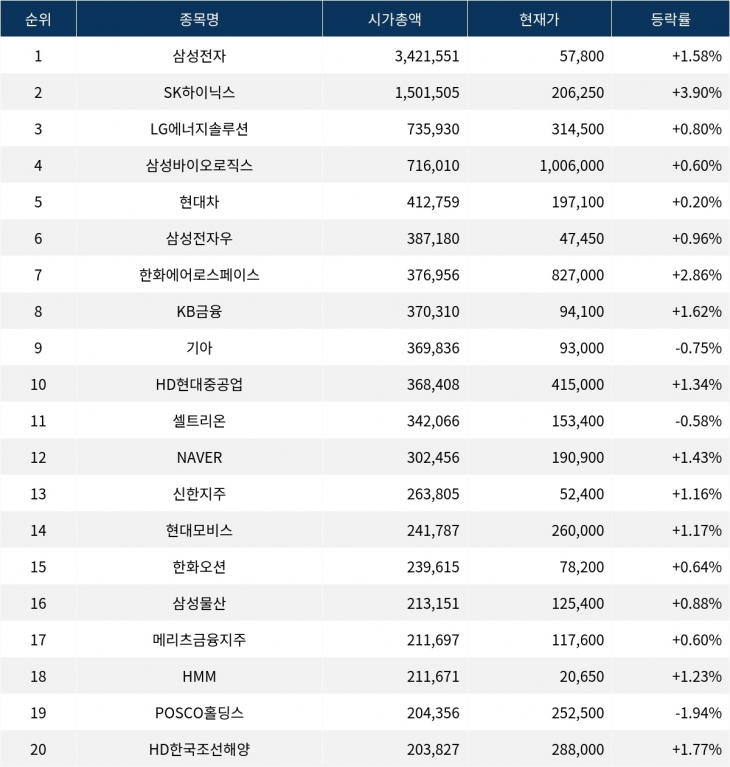 | 순위 | 종목명 | 시가총액 | 현재가 | 등락률 |
|---|---|---|---|---|
| 1 | 삼성전자 | 3,421,551 | 57,800 | +1.58% |
| 2 | SK하이닉스 | 1,501,505 | 206,250 | +3.90% |
| 3 | LG에너지솔루션 | 735,930 | 314,500 | +0.80% |
| 4 | 삼성바이오로직스 | 716,010 | 1,006,000 | +0.60% |
| 5 | 현대차 | 412,759 | 197,100 | +0.20% |
| 6 | 삼성전자우 | 387,180 | 47,450 | +0.96% |
| 7 | 한화에어로스페이스 | 376,956 | 827,000 | +2.86% |
| 8 | KB금융 | 370,310 | 94,100 | +1.62% |
| 9 | 기아 | 369,836 | 93,000 | -0.75% |
| 10 | HD현대중공업 | 368,408 | 415,000 | +1.34% |
| 11 | 셀트리온 | 342,066 | 153,400 | -0.58% |
| 12 | NAVER | 302,456 | 190,900 | +1.43% |
| 13 | 신한지주 | 263,805 | 52,400 | +1.16% |
| 14 | 현대모비스 | 241,787 | 260,000 | +1.17% |
| 15 | 한화오션 | 239,615 | 78,200 | +0.64% |
| 16 | 삼성물산 | 213,151 | 125,400 | +0.88% |
| 17 | 메리츠금융지주 | 211,697 | 117,600 | +0.60% |
| 18 | HMM | 211,671 | 20,650 | +1.23% |
| 19 | POSCO홀딩스 | 204,356 | 252,500 | -1.94% |
| 20 | HD한국조선해양 | 203,827 | 288,000 | +1.77% |